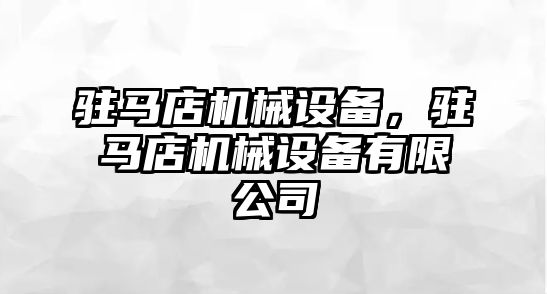 驻马店机械设备，驻马店机械设备有限公司